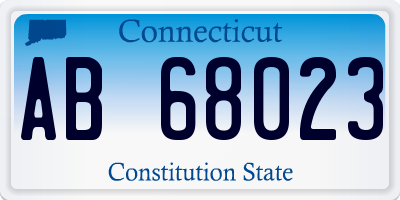 Connecticut

AB 68023

Constitution State